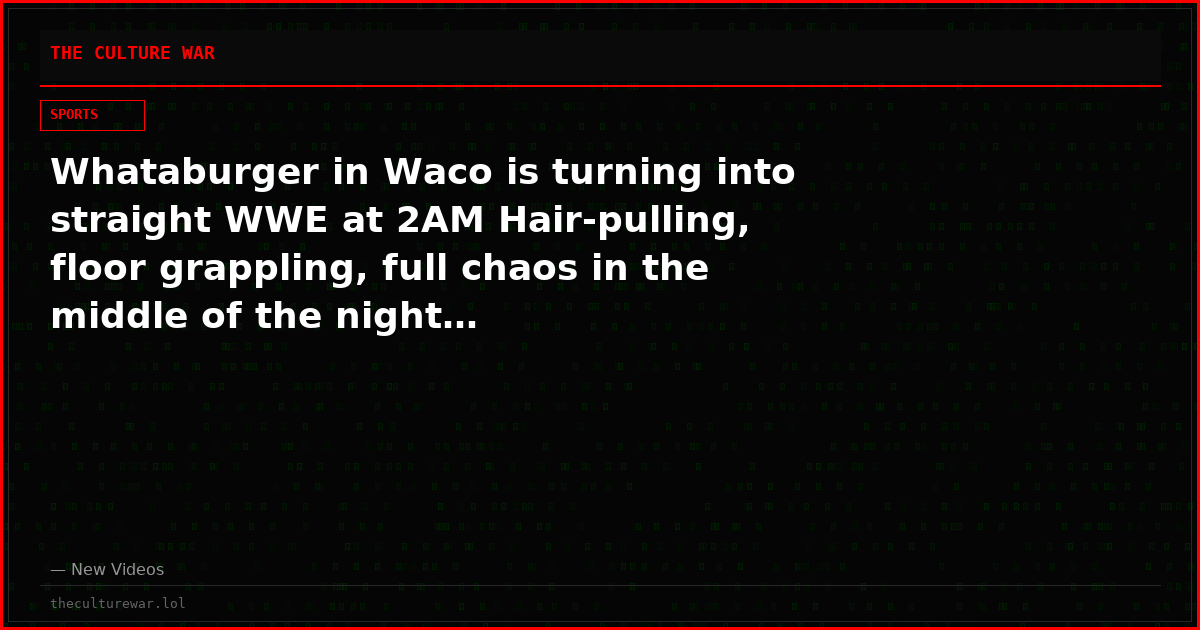 THE CULTURE WAR

SPORTS

Whataburger in Waco is turning into straight WWE at 2AM Hair-pulling, floor grappling, full chaos in the middle of the night…

— New Videos

theculturewar.lol